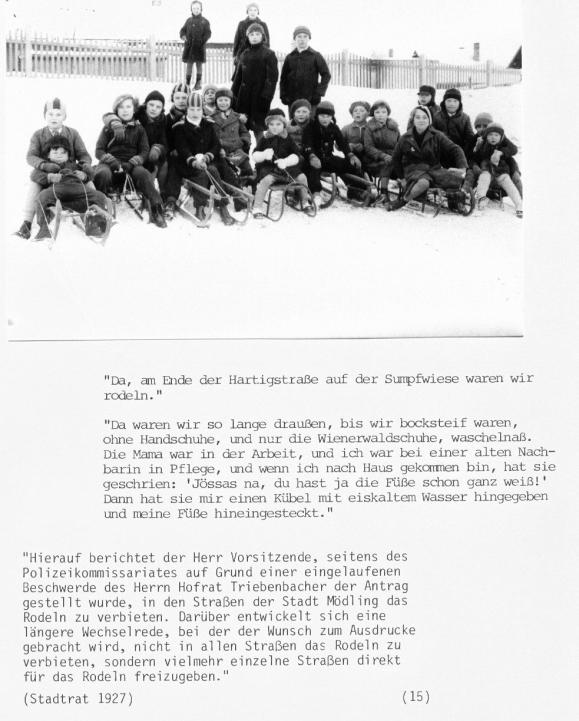 "Da, am Ende der Hartigstraße auf der Sumpfwiese waren wir rodeln."

"Da waren wir so lange draußen, bis wir bocksteif waren, ohne Handschuhe, und nur die Wienerwaldschuhe, waschelnaß. Die Mama war in der Arbeit, und ich war bei einer alten Nachbarin in Pflege, und wenn ich nach Haus gekommen bin, hat sie geschrien: 'Jössas na, du hast ja die Füße schon ganz weiß!' Dann hat sie mir einen Kübel mit eiskaltem Wasser hingegeben und meine Füße hineingesteckt."

"Hierauf berichtet der Herr Vorsitzende, seitens des Polizeikommissariates auf Grund einer eingelaufenen Beschwerde des Herrn Hofrat Triebenbacher der Antrag gestellt wurde, in den Straßen der Stadt Mödling das Rodeln zu verbieten. Darüber entwickelt sich eine längere Wechselrede, bei der der Wunsch zum Ausdrucke gebracht wird, nicht in allen Straßen das Rodeln zu verbieten, sondern vielmehr einzelne Straßen direkt für das Rodeln freizugeben."

(Stadtrat 1927)

(15)